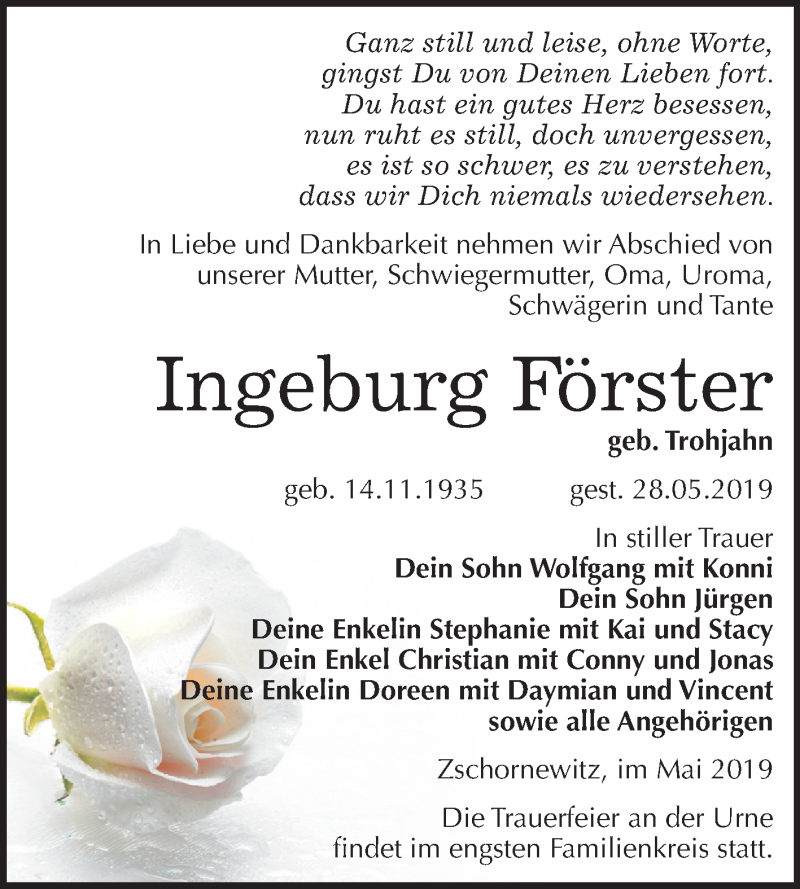 Ganz still und leise, ohne Worte,
gingst Du von Deinen Lieben fort.
Du hast ein gutes Herz besessen,
nun ruht es still, doch unvergessen,
es ist so schwer, es zu verstehen,
dass wir Dich niemals wiedersehen.

In Liebe und Dankbarkeit nehmen wir Abschied von unserer Mutter, Schwiegermutter, Oma, Uroma, Schwägerin und Tante

Ingeburg Förster

geb. Trohjahn

geb. 14.11.1935 gest. 28.05.2019

In stiller Trauer
Dein Sohn Wolfgang mit Konni
Dein Sohn Jürgen
Deine Enkelin Stephanie mit Kai und Stacy
Dein Enkel Christian mit Conny und Jonas
Deine Enkelin Doreen mit Daymian und Vincent
sowie alle Angehörigen

Zschornewitz, im Mai 2019

Die Trauerfeier an der Urne findet im engsten Familienkreis statt.